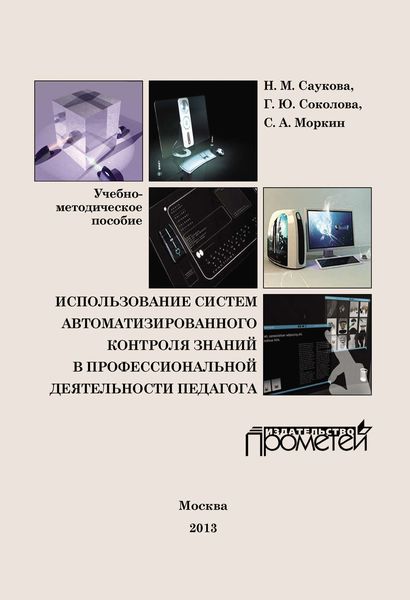 Н. М. Саукова,
Г. Ю. Соколова,
С. А. Моркин

Учебно-методическое пособие

ИСПОЛЬЗОВАНИЕ СИСТЕМ АВТОМАТИЗИРОВАННОГО КОНТРОЛЯ ЗНАНИЙ В ПРОФЕССИОНАЛЬНОЙ ДЕЯТЕЛЬНОСТИ ПЕДАГОГА

ИЗДАТЕЛЬСТВО
ПРОМЕТЕЙ

Москва
2013